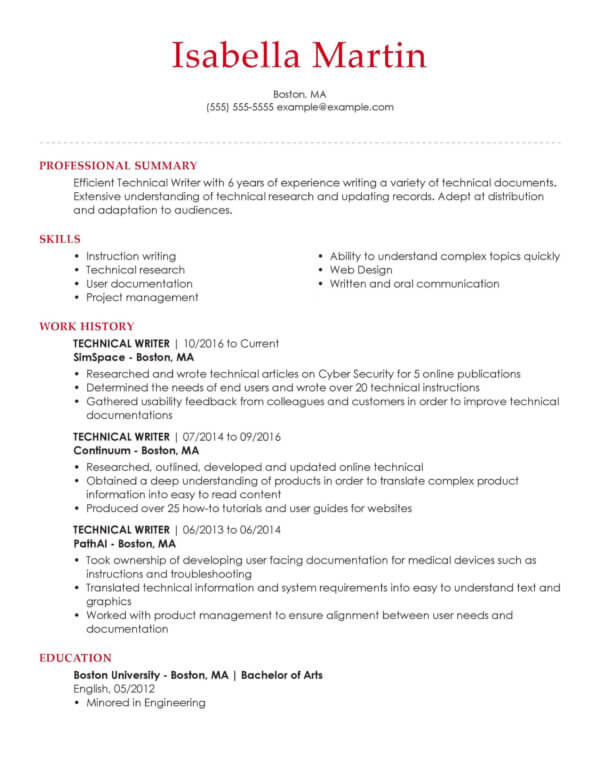 Isabella Martin

Boston, MA
(555) 555-5555 example@example.com

PROFESSIONAL SUMMARY

Efficient Technical Writer with 6 years of experience writing a variety of technical documents. Extensive understanding of technical research and updating records. Adept at distribution and adaptation to audiences.

SKILLS

• Instruction writing
• Technical research
• User documentation
• Project management

• Ability to understand complex topics quickly
• Web Design
• Written and oral communication

WORK HISTORY

TECHNICAL WRITER | 10/2016 to Current
SimSpace - Boston, MA
• Researched and wrote technical articles on Cyber Security for 5 online publications
• Determined the needs of end users and wrote over 20 technical instructions
• Gathered usability feedback from colleagues and customers in order to improve technical documentations

TECHNICAL WRITER | 07/2014 to 09/2016
Continuum - Boston, MA
• Researched, outlined, developed and updated online technical
• Obtained a deep understanding of products in order to translate complex product information into easy to read content
• Produced over 25 how-to tutorials and user guides for websites

TECHNICAL WRITER | 06/2013 to 06/2014
PathAI - Boston, MA
• Took ownership of developing user facing documentation for medical devices such as instructions and troubleshooting
• Translated technical information and system requirements into easy to understand text and graphics
• Worked with product management to ensure alignment between user needs and documentation

EDUCATION

Boston University - Boston, MA | Bachelor of Arts
English, 05/2012
• Minored in Engineering